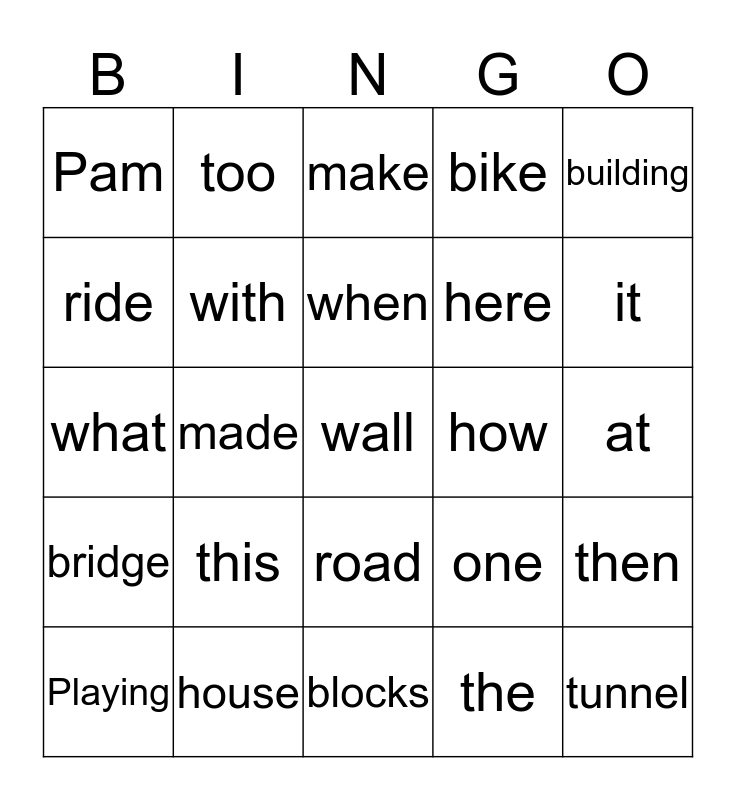 | B | I | N | G | O |
|---|---|---|---|---|
| Pam | too | make | bike | building |
| ride | with | when | here | it |
| what | made | wall | how | at |
| bridge | this | road | one | then |
| Playing | house | blocks | the | tunnel |